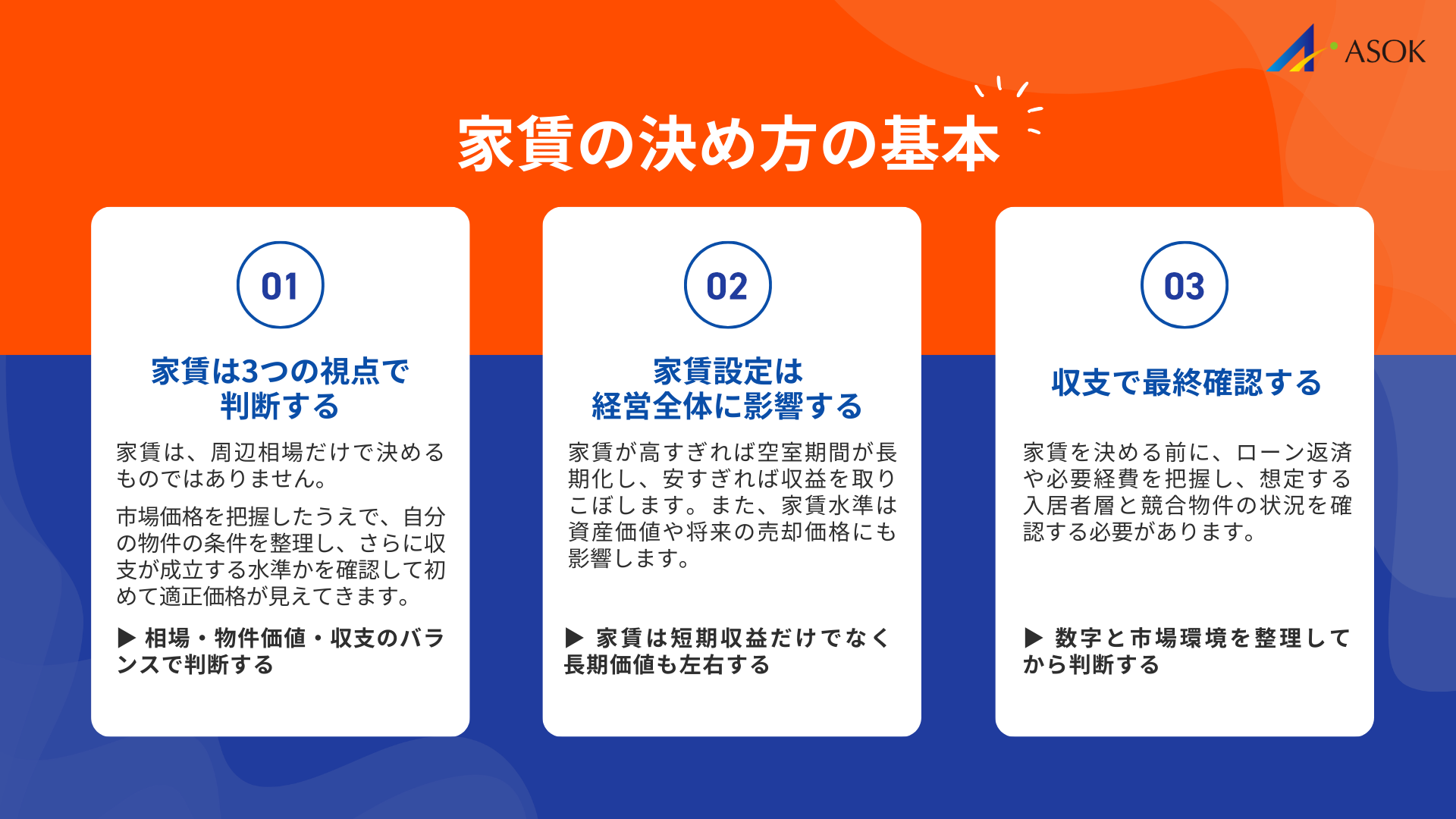 ASOK

家賃の決め方の基本

01

家賃は3つの視点で判断する

家賃は、周辺相場だけで決めるものではありません。

市場価格を把握したうえで、自分の物件の条件を整理し、さらに収支が成立する水準かを確認して初めて適正価格が見えてきます。

▶ 相場・物件価値・収支のバランスで判断する

02

家賃設定は経営全体に影響する

家賃が高すぎれば空室期間が長期化し、安すぎれば収益を取りこぼします。また、家賃水準は資産価値や将来の売却価格にも影響します。

▶ 家賃は短期収益だけでなく長期価値も左右する

03

収支で最終確認する

家賃を決める前に、ローン返済や必要経費を把握し、想定する入居者層と競合物件の状況を確認する必要があります。

▶ 数字と市場環境を整理してから判断する